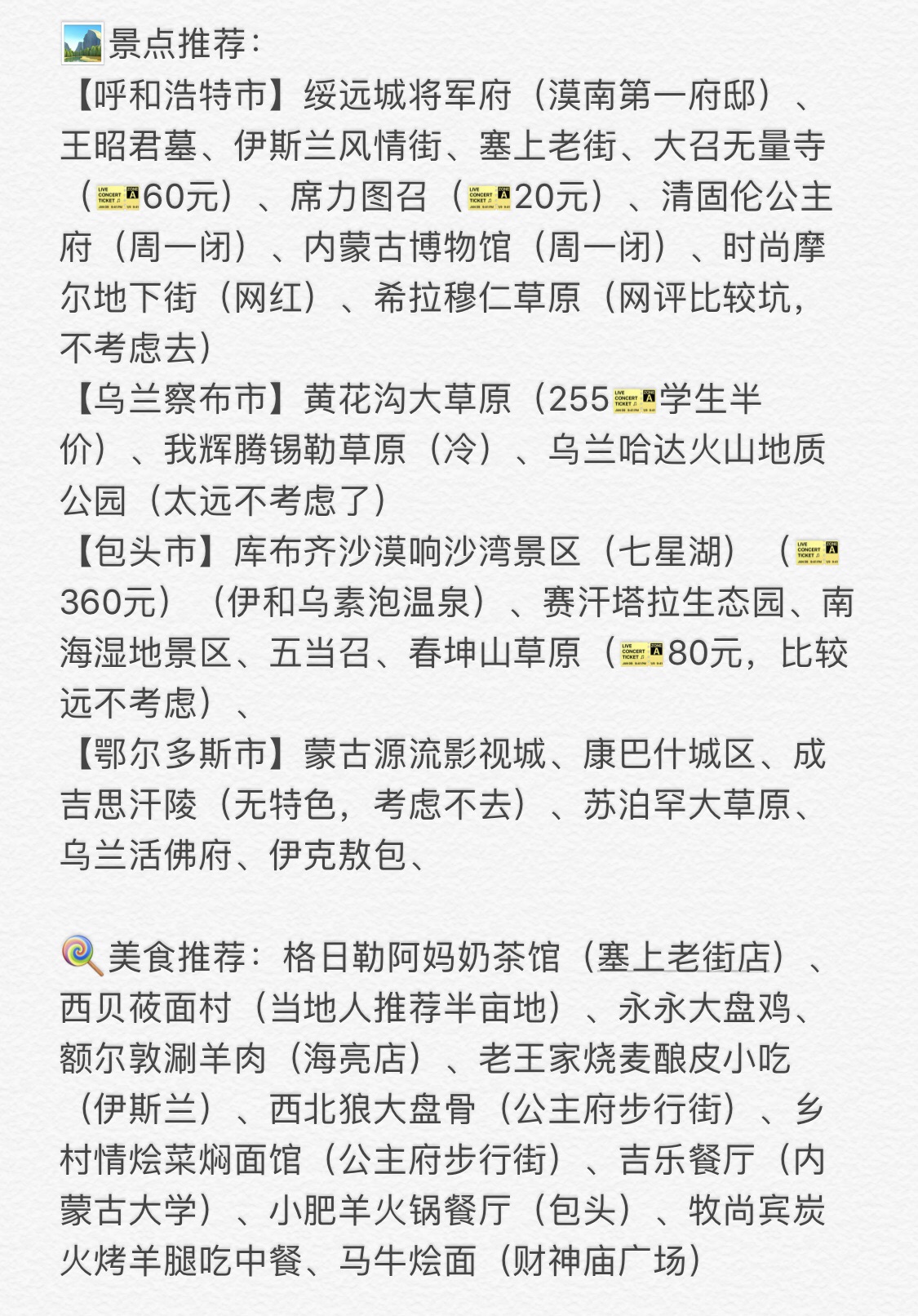 景点推荐：
【呼和浩特市】绥远城将军府（漠南第一府邸）、王昭君墓、伊斯兰风情街、塞上老街、大召无量寺（60元）、席力图召（20元）、清固伦公主府（周一闭）、内蒙古博物馆（周一闭）、时尚摩尔地下街（网红）、希拉穆仁草原（网评比较坑，不考虑去）
【乌兰察布市】黄花沟大草原（255学生半价）、我辉腾锡勒草原（冷）、乌兰哈达火山地质公园（太远不考虑了）
【包头市】库布齐沙漠响沙湾景区（七星湖）（360元）（伊和乌素泡温泉）、赛汗塔拉生态园、南海湿地景区、五当召、春坤山草原（80元，比较远不考虑）、
【鄂尔多斯市】蒙古源流影视城、康巴什城区、成吉思汗陵（无特色，考虑不去）、苏泊罕大草原、乌兰活佛府、伊克敖包、

美食推荐：格日勒阿妈奶茶馆（塞上老街店）、西贝莜面村（当地人推荐半亩地）、永永大盘鸡、额尔敦涮羊肉（海亮店）、老王家烧麦酿皮小吃（伊斯兰）、西北狼大盘骨（公主府步行街）、乡村情烩菜焖面馆（公主府步行街）、吉乐餐厅（内蒙古大学）、小肥羊火锅餐厅（包头）、牧尚宾炭火烤羊腿吃中餐、马牛烩面（财神庙广场）